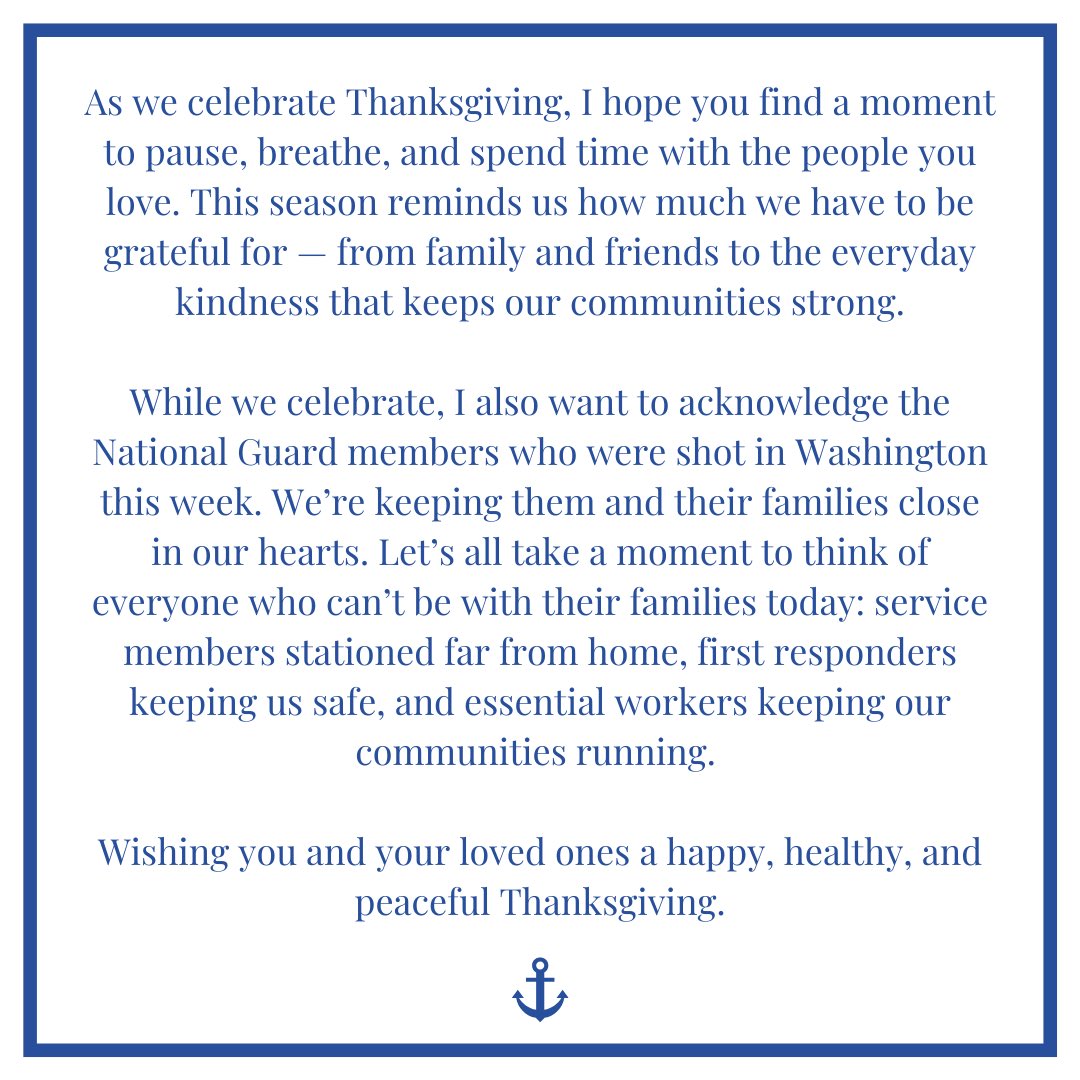 As we celebrate Thanksgiving, I hope you find a moment to pause, breathe, and spend time with the people you love. This season reminds us how much we have to be grateful for — from family and friends to the everyday kindness that keeps our communities strong.

While we celebrate, I also want to acknowledge the National Guard members who were shot in Washington this week. We're keeping them and their families close in our hearts. Let's all take a moment to think of everyone who can't be with their families today: service members stationed far from home, first responders keeping us safe, and essential workers keeping our communities running.

Wishing you and your loved ones a happy, healthy, and peaceful Thanksgiving.